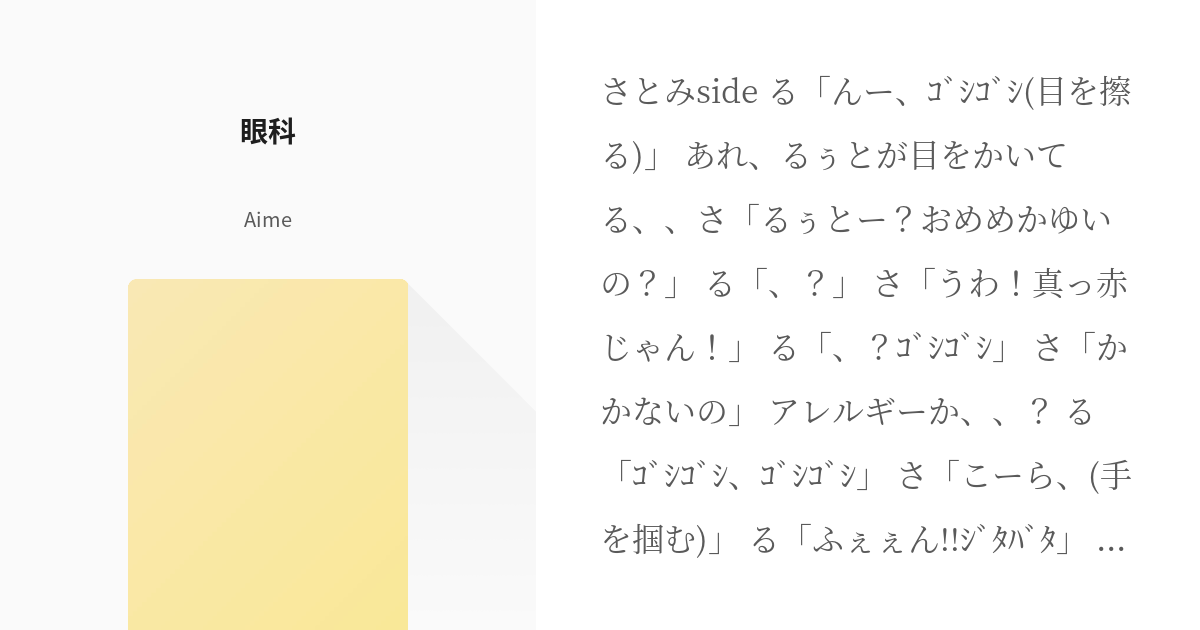 眼科

Aime

さとみside る「んー、ｺﾞｼｺﾞｼ(目を擦る)」 あれ、るぅとが目をかいてる、、さ「るぅとー？おめめかゆいの？」 る「、？」 さ「うわ！真っ赤じゃん！」 る「、？ｺﾞｼｺﾞｼ」 さ「かかないの」 アレルギーか、、？ る「ｺﾞｼｺﾞｼ、ｺﾞｼｺﾞｼ」 さ「こーら、(手を掴む)」 る「ふぇぇん!!ｼﾞﾀﾊﾞﾀ」 …